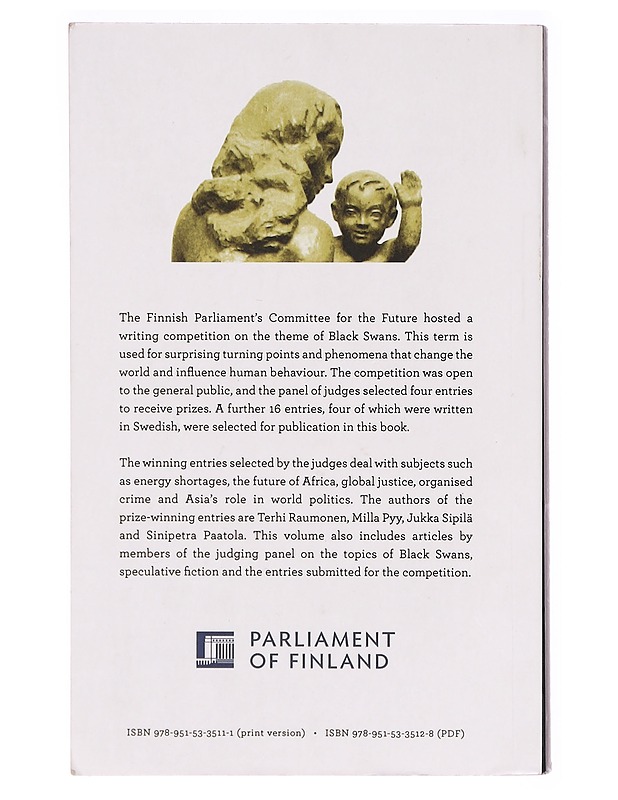 The Finnish Parliament's Committee for the Future hosted a writing competition on the theme of Black Swans. This term is used for surprising turning points and phenomena that change the world and influence human behaviour. The competition was open to the general public, and the panel of judges selected four entries to receive prizes. A further 16 entries, four of which were written in Swedish, were selected for publication in this book.

The winning entries selected by the judges deal with subjects such as energy shortages, the future of Africa, global justice, organised crime and Asia's role in world politics. The authors of the prize-winning entries are Terhi Raumonen, Milla Pyy, Jukka Sipilä and Sinipetra Paatola. This volume also includes articles by members of the judging panel on the topics of Black Swans, speculative fiction and the entries submitted for the competition.

PARLIAMENT
OF FINLAND

ISBN 978-951-53-3511-1 (print version) • ISBN 978-951-53-3512-8 (PDF)